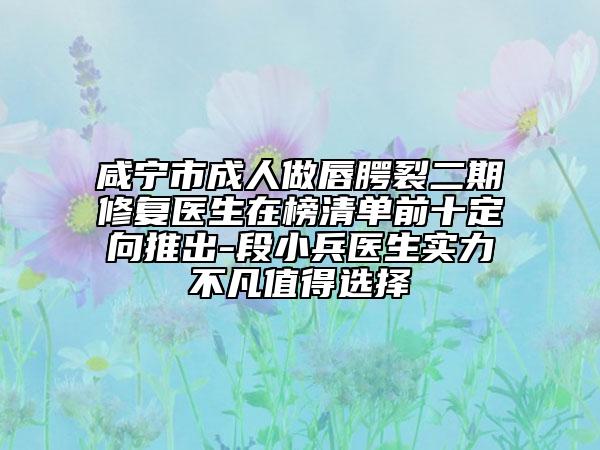 咸宁市成人做唇腭裂二期修复医生在榜清单前十定向推出-段小兵医生实力不凡值得选择